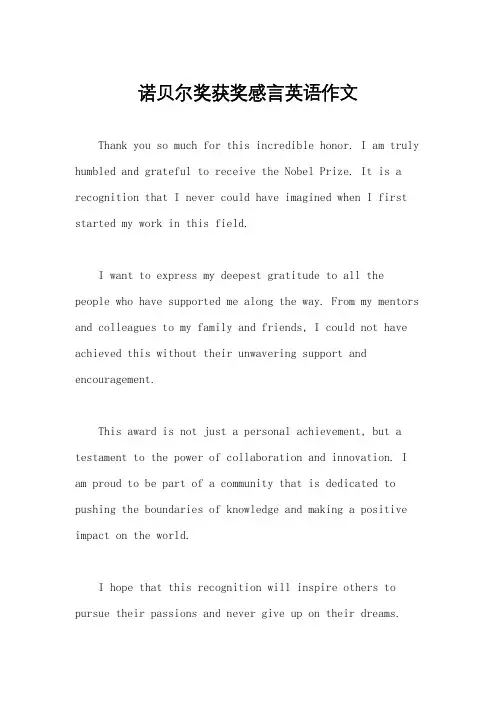 诺贝尔奖获奖感言英语作文

Thank you so much for this incredible honor. I am truly humbled and grateful to receive the Nobel Prize. It is a recognition that I never could have imagined when I first started my work in this field.

I want to express my deepest gratitude to all the people who have supported me along the way. From my mentors and colleagues to my family and friends, I could not have achieved this without their unwavering support and encouragement.

This award is not just a personal achievement, but a testament to the power of collaboration and innovation. I am proud to be part of a community that is dedicated to pushing the boundaries of knowledge and making a positive impact on the world.

I hope that this recognition will inspire others to pursue their passions and never give up on their dreams.